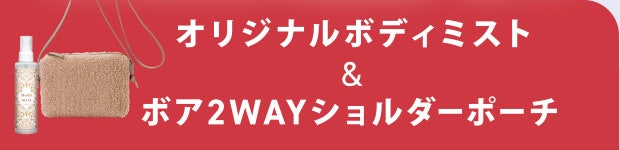 body mist

オリジナルボディミスト
&
ボア2WAYショルダーポーチ